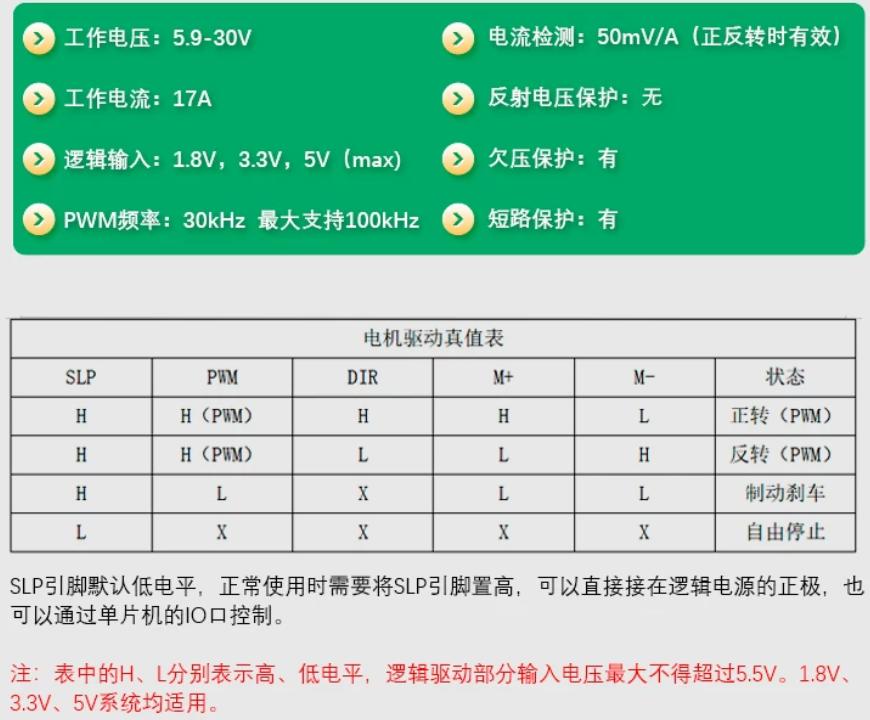 工作电压：5.9-30V

工作电流：17A

逻辑输入：1.8V，3.3V，5V（max）

PWM频率：30kHz 最大支持100kHz

电流检测：50mV/A（正反转时有效）

反射电压保护：无

欠压保护：有

短路保护：有

| 电机驱动真值表 | | | | | |
|---|---|---|---|---|---|
| SLP | PWM | DIR | M+ | M- | 状态 |
| H | H（PWM） | H | H | L | 正转（PWM） |
| H | H（PWM） | L | L | H | 反转（PWM） |
| H | L | X | L | L | 制动刹车 |
| L | X | X | X | X | 自由停止 |

SLP引脚默认低电平，正常使用时需要将SLP引脚置高，可以直接接在逻辑电源的正极，也可以通过单片机的IO口控制。

注：表中的H、L分别表示高、低电平，逻辑驱动部分输入电压最大不得超过5.5V。1.8V、3.3V、5V系统均适用。